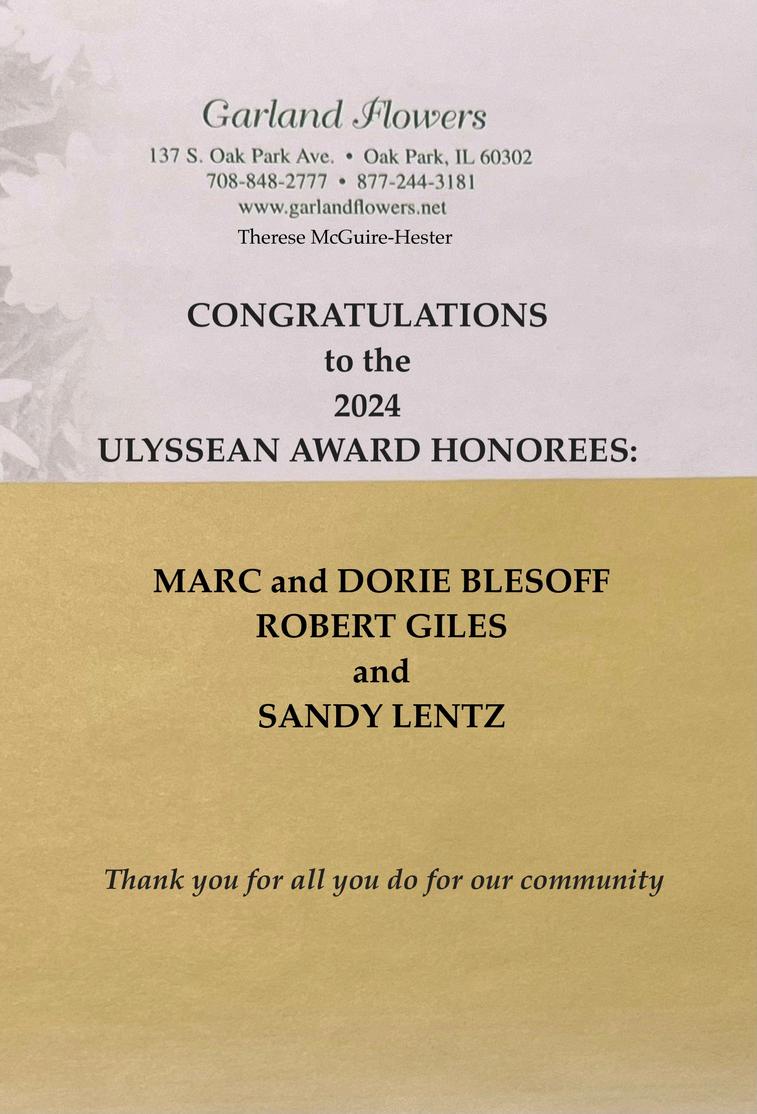 Garland Flowers
137 S. Oak Park Ave. • Oak Park, IL 60302
708-848-2777 • 877-244-3181
www.garlandflowers.net
Therese McGuire-Hester

CONGRATULATIONS
to the
2024
ULYSSEAN AWARD HONOREES:

MARC and DORIE BLESOFF
ROBERT GILES
and
SANDY LENTZ

Thank you for all you do for our community